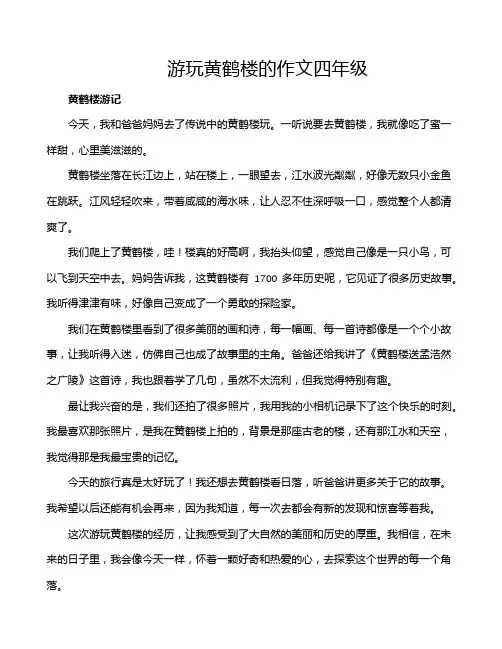 游玩黄鹤楼的作文四年级

黄鹤楼游记

今天，我和爸爸妈妈去了传说中的黄鹤楼玩。一听说要去黄鹤楼，我就像吃了蜜一样甜，心里美滋滋的。

黄鹤楼坐落在长江边上，站在楼上，一眼望去，江水波光粼粼，好像无数只小金鱼在跳跃。江风轻轻吹来，带着咸咸的海水味，让人忍不住深呼吸一口，感觉整个人都清爽了。

我们爬上了黄鹤楼，哇！楼真的好高啊，我抬头仰望，感觉自己像是一只小鸟，可以飞到天空中去。妈妈告诉我，这黄鹤楼有 1700 多年历史呢，它见证了很多历史故事。我听得津津有味，好像自己变成了一个勇敢的探险家。

我们在黄鹤楼里看到了很多美丽的画和诗，每一幅画、每一首诗都像是一个个小故事，让我听得入迷，仿佛自己也成了故事里的主角。爸爸还给我讲了《黄鹤楼送孟浩然之广陵》这首诗，我也跟着学了几句，虽然不太流利，但我觉得特别有趣。

最让我兴奋的是，我们还拍了很多照片，我用我的小相机记录下了这个快乐的时刻。我最喜欢那张照片，是我在黄鹤楼上拍的，背景是那座古老的楼，还有那江水和天空，我觉得那是我最宝贵的记忆。

今天的旅行真是太好玩了！我还想去黄鹤楼看日落，听爸爸讲更多关于它的故事。我希望以后还能有机会再来，因为我知道，每一次去都会有新的发现和惊喜等着我。

这次游玩黄鹤楼的经历，让我感受到了大自然的美丽和历史的厚重。我相信，在未来的日子里，我会像今天一样，怀着一颗好奇和热爱的心，去探索这个世界的每一个角落。